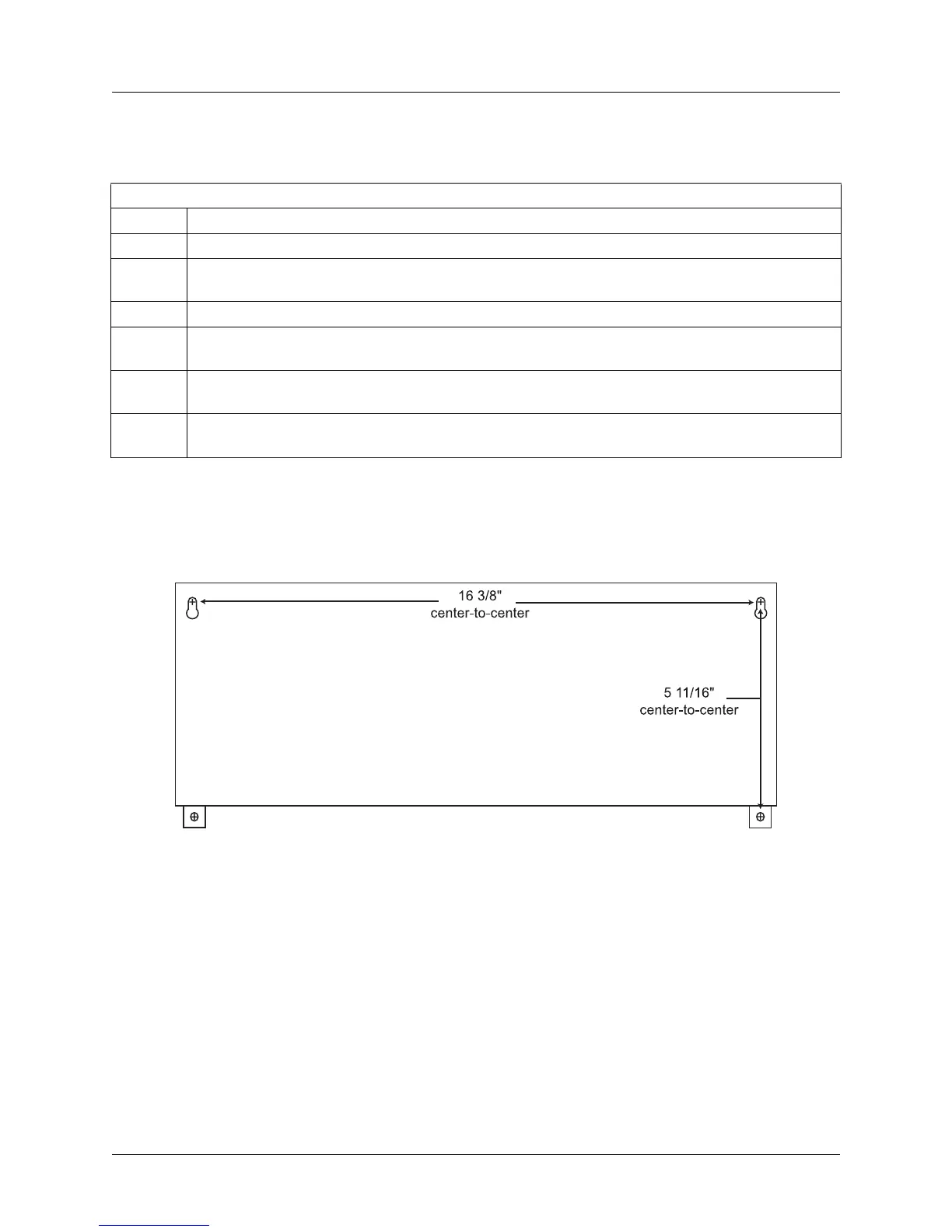 16 3/8"
center-to-center

5 11/16"
center-to-center